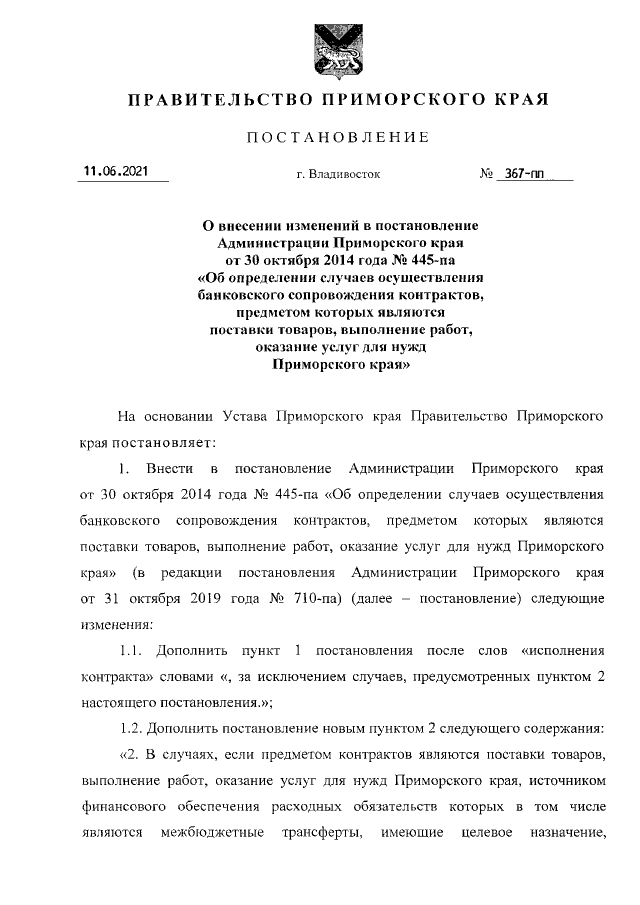 ПРАВИТЕЛЬСТВО ПРИМОРСКОГО КРАЯ

ПОСТАНОВЛЕНИЕ

11.06.2021 г. Владивосток № 367-пп

О внесении изменений в постановление Администрации Приморского края от 30 октября 2014 года № 445-па «Об определении случаев осуществления банковского сопровождения контрактов, предметом которых являются поставки товаров, выполнение работ, оказание услуг для нужд Приморского края»

На основании Устава Приморского края Правительство Приморского края постановляет:

1. Внести в постановление Администрации Приморского края от 30 октября 2014 года № 445-па «Об определении случаев осуществления банковского сопровождения контрактов, предметом которых являются поставки товаров, выполнение работ, оказание услуг для нужд Приморского края» (в редакции постановления Администрации Приморского края от 31 октября 2019 года № 710-па) (далее – постановление) следующие изменения:

1.1. Дополнить пункт 1 постановления после слов «исполнения контракта» словами «, за исключением случаев, предусмотренных пунктом 2 настоящего постановления.»;

1.2. Дополнить постановление новым пунктом 2 следующего содержания:

«2. В случаях, если предметом контрактов являются поставки товаров, выполнение работ, оказание услуг для нужд Приморского края, источником финансового обеспечения расходных обязательств которых в том числе являются межбюджетные трансферты, имеющие целевое назначение,